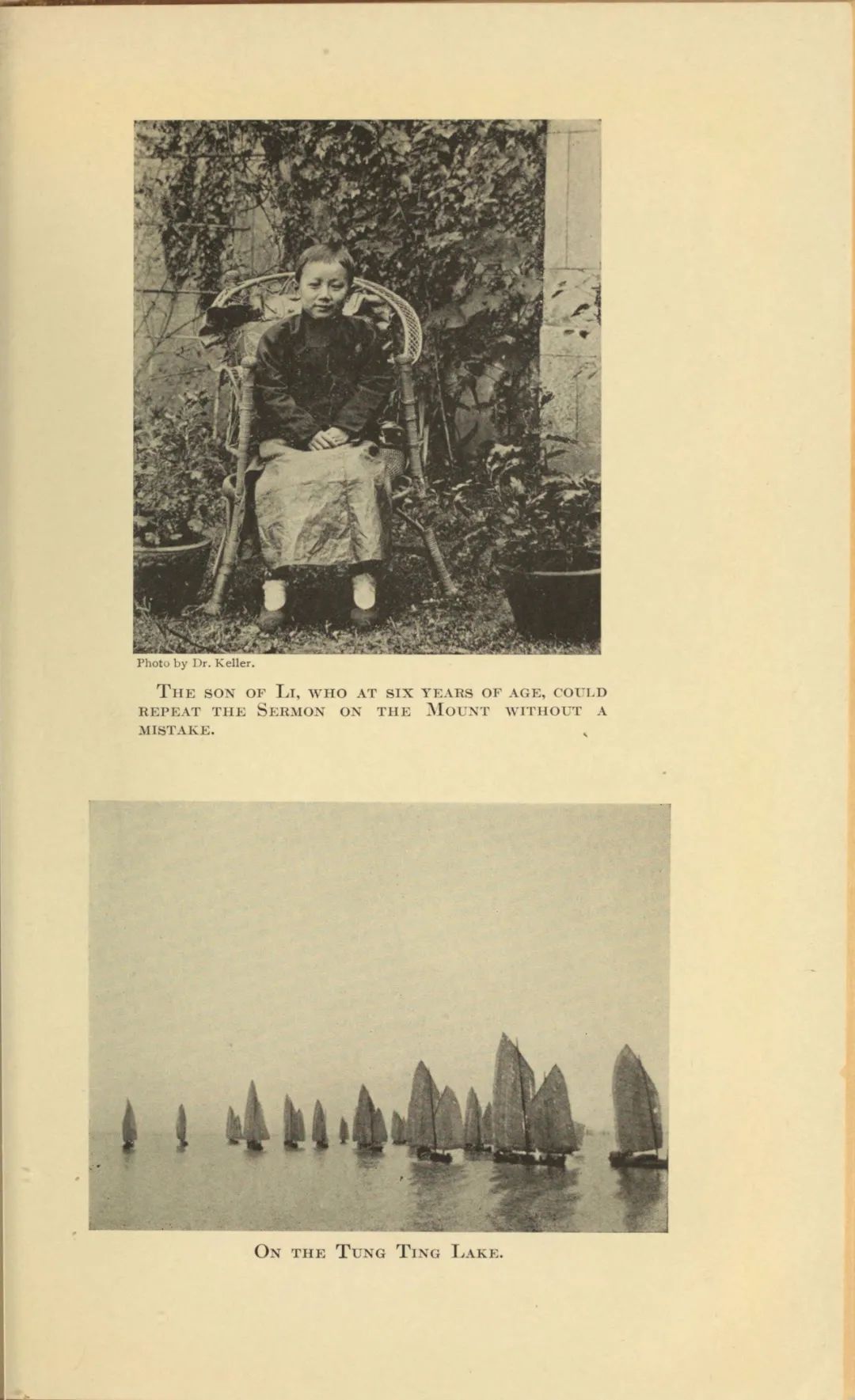 Photo by Dr. Keller.

THE SON OF LI, WHO AT SIX YEARS OF AGE, COULD REPEAT THE SERMON ON THE MOUNT WITHOUT A MISTAKE.

ON THE TUNG TING LAKE.